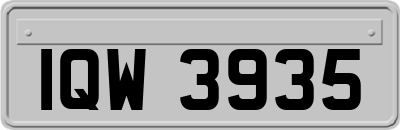 IQW 3935